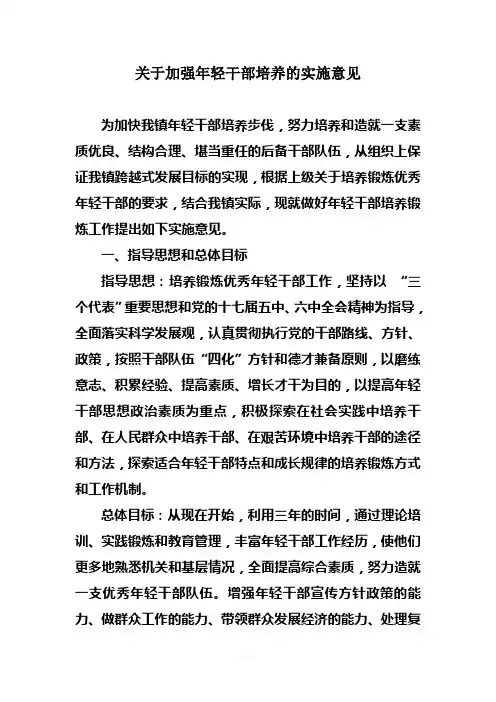 关于加强年轻干部培养的实施意见

为加快我镇年轻干部培养步伐，努力培养和造就一支素质优良、结构合理、堪当重任的后备干部队伍，从组织上保证我镇跨越式发展目标的实现，根据上级关于培养锻炼优秀年轻干部的要求，结合我镇实际，现就做好年轻干部培养锻炼工作提出如下实施意见。

一、指导思想和总体目标

指导思想：培养锻炼优秀年轻干部工作，坚持以 “三个代表”重要思想和党的十七届五中、六中全会精神为指导，全面落实科学发展观，认真贯彻执行党的干部路线、方针、政策，按照干部队伍“四化”方针和德才兼备原则，以磨练意志、积累经验、提高素质、增长才干为目的，以提高年轻干部思想政治素质为重点，积极探索在社会实践中培养干部、在人民群众中培养干部、在艰苦环境中培养干部的途径和方法，探索适合年轻干部特点和成长规律的培养锻炼方式和工作机制。

总体目标：从现在开始，利用三年的时间，通过理论培训、实践锻炼和教育管理，丰富年轻干部工作经历，使他们更多地熟悉机关和基层情况，全面提高综合素质，努力造就一支优秀年轻干部队伍。增强年轻干部宣传方针政策的能力、做群众工作的能力、带领群众发展经济的能力、处理复